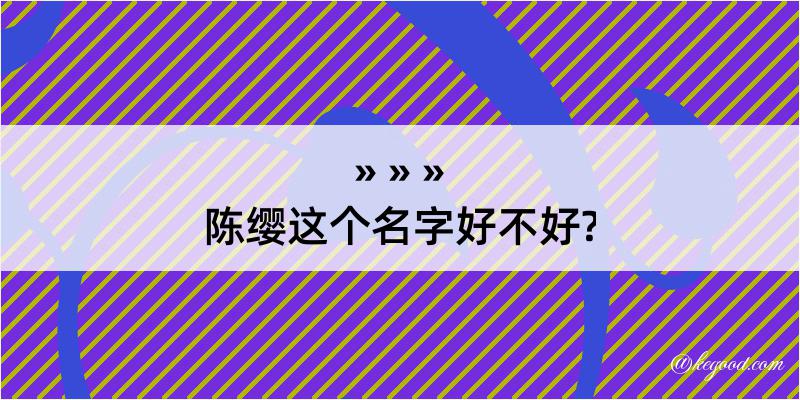 » » »
陈缨这个名字好不好?

@kegood.com